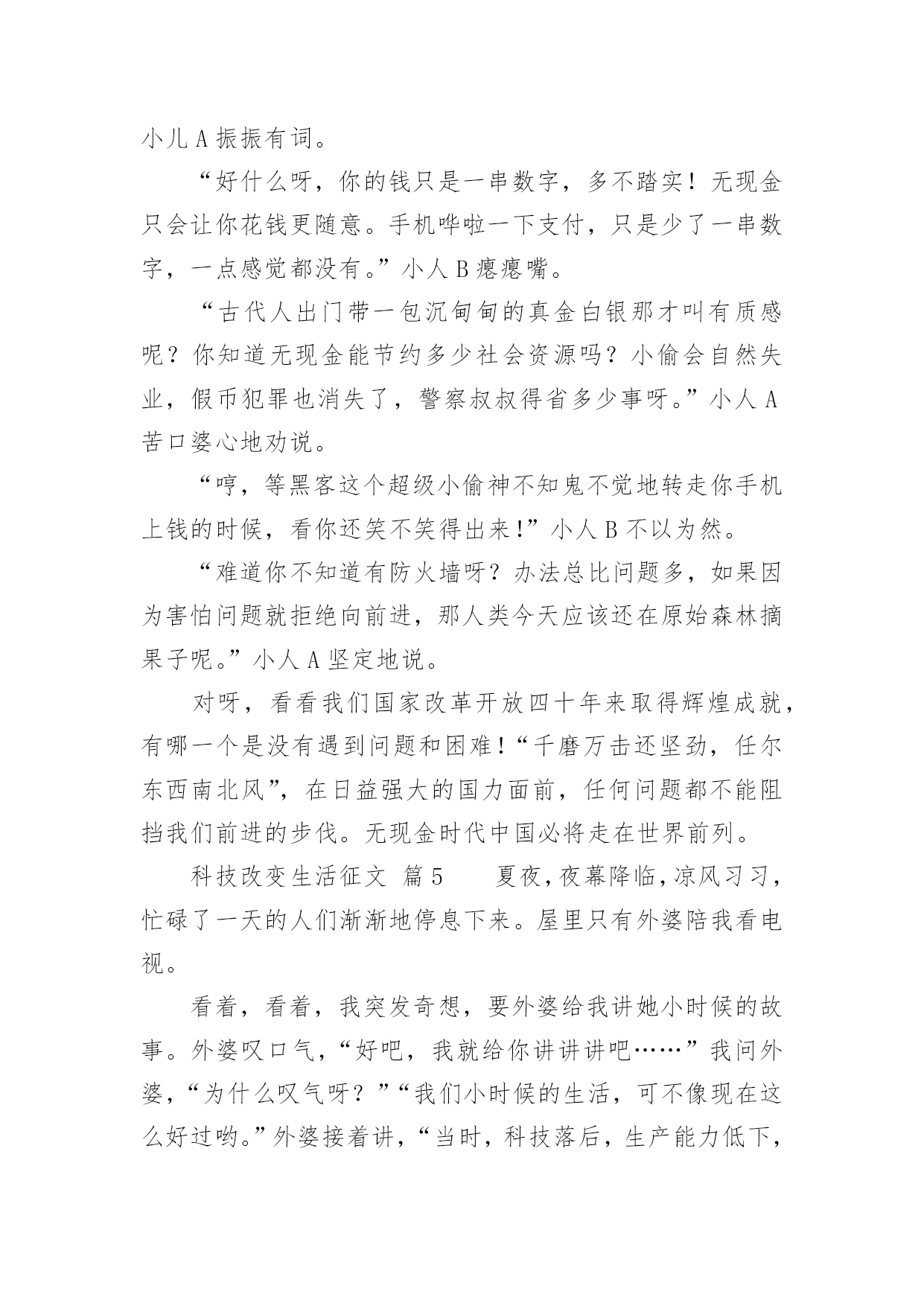 小儿 A 振振有词。

“好什么呀，你的钱只是一串数字，多不踏实！无现金只会让你花钱更随意。手机哗啦一下支付，只是少了一串数字，一点感觉都没有。”小人 B 瘪瘪嘴。

“古代人出门带一包沉甸甸的真金白银那才叫有质感呢？你知道无现金能节约多少社会资源吗？小偷会自然失业，假币犯罪也消失了，警察叔叔得省多少事呀。”小人 A 苦口婆心地劝说。

“哼，等黑客这个超级小偷神不知鬼不觉地转走你手机上钱的时候，看你还笑不笑得出来！”小人 B 不以为然。

“难道你不知道有防火墙呀？办法总比问题多，如果因为害怕问题就拒绝向前进，那人类今天应该还在原始森林摘果子呢。”小人 A 坚定地说。

对呀，看看我们国家改革开放四十年来取得辉煌成就，有哪一个是没有遇到问题和困难！“千磨万击还坚劲，任尔东西南北风”，在日益强大的国力面前，任何问题都不能阻挡我们前进的步伐。无现金时代中国必将走在世界前列。

科技改变生活征文 篇 5 夏夜，夜幕降临，凉风习习，忙碌了一天的人们渐渐地停息下来。屋里只有外婆陪我看电视。

看着，看着，我突发奇想，要外婆给我讲她小时候的故事。外婆叹口气，“好吧，我就给你讲讲讲吧……”我问外婆，“为什么叹气呀？”“我们小时候的生活，可不像现在这么好过哟。”外婆接着讲，“当时，科技落后，生产能力低下，